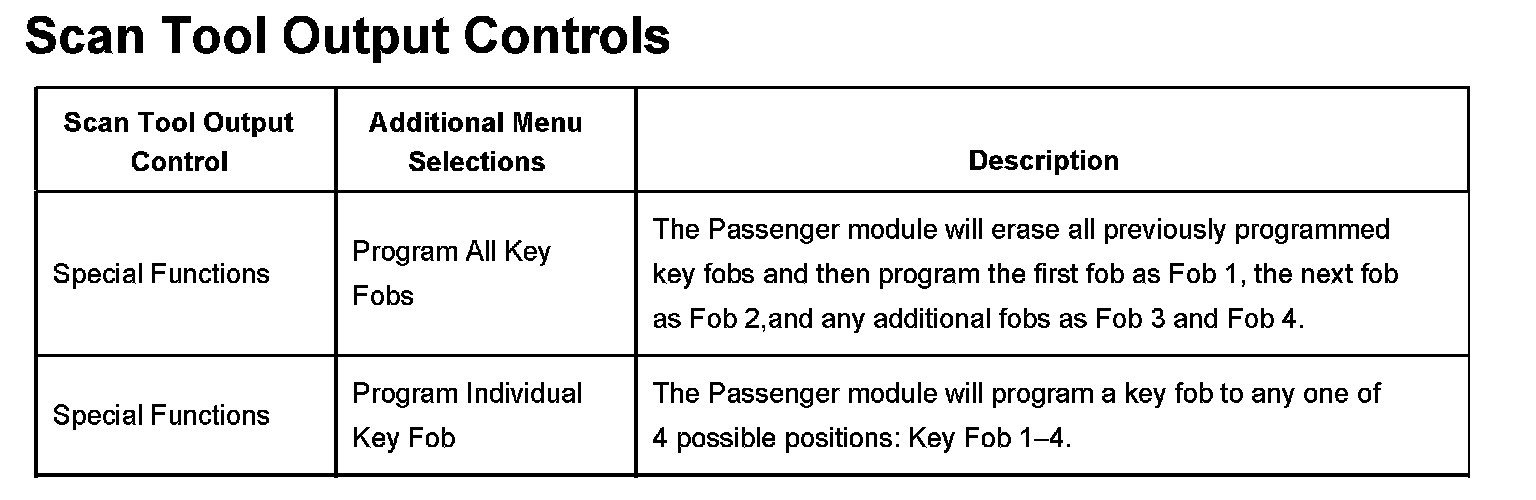 Scan Tool Output Controls

| Scan Tool Output Control | Additional Menu Selections | Description |
|---|---|---|
| Special Functions | Program All Key Fobs | The Passenger module will erase all previously programmed key fobs and then program the first fob as Fob 1, the next fob as Fob 2,and any additional fobs as Fob 3 and Fob 4. |
| Special Functions | Program Individual Key Fob | The Passenger module will program a key fob to any one of 4 possible positions: Key Fob 1–4. |